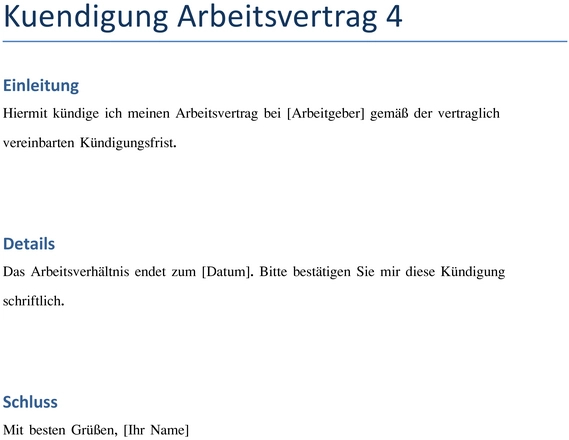 Kuendigung Arbeitsvertrag 4

Einleitung

Hiermit kündige ich meinen Arbeitsvertrag bei [Arbeitgeber] gemäß der vertraglich vereinbarten Kündigungsfrist.

Details

Das Arbeitsverhältnis endet zum [Datum]. Bitte bestätigen Sie mir diese Kündigung schriftlich.

Schluss

Mit besten Grüßen, [Ihr Name]